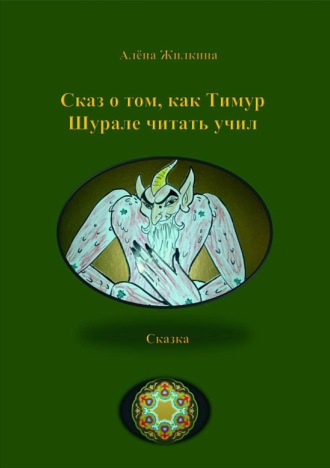 Алёна Жилкина

Сказ о том, как Тимур Шурале читать учил

Сказка